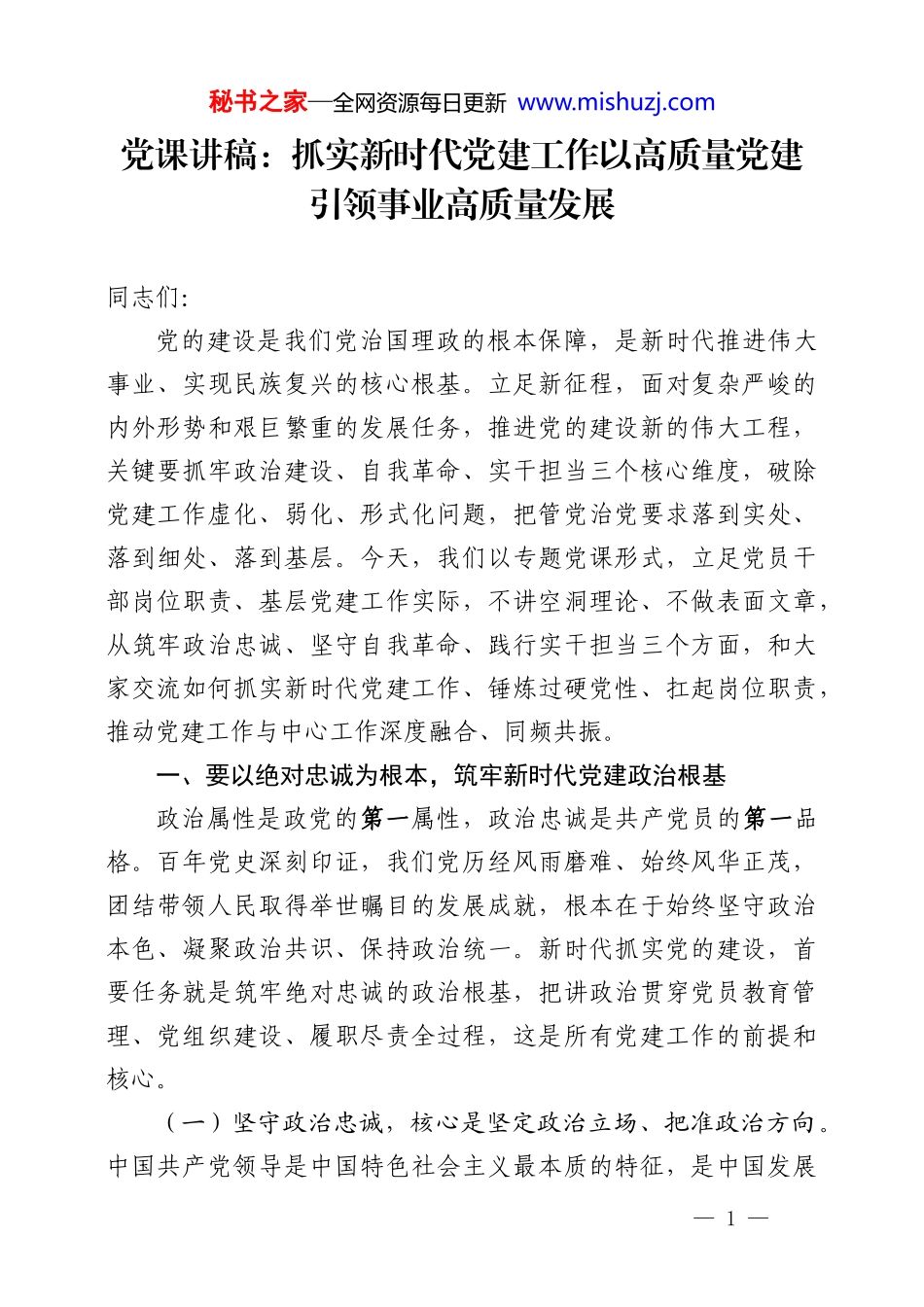 秘书之家—全网资源每日更新 www.mishuzj.com

党课讲稿：抓实新时代党建工作以高质量党建引领事业高质量发展

同志们：

党的建设是我们党治国理政的根本保障，是新时代推进伟大事业、实现民族复兴的核心根基。立足新征程，面对复杂严峻的内外形势和艰巨繁重的发展任务，推进党的建设新的伟大工程，关键要抓牢政治建设、自我革命、实干担当三个核心维度，破除党建工作虚化、弱化、形式化问题，把管党治党要求落到实处、落到细处、落到基层。今天，我们以专题党课形式，立足党员干部岗位职责、基层党建工作实际，不讲空洞理论、不做表面文章，从筑牢政治忠诚、坚守自我革命、践行实干担当三个方面，和大家交流如何抓实新时代党建工作、锤炼过硬党性、扛起岗位职责，推动党建工作与中心工作深度融合、同频共振。

一、要以绝对忠诚为根本，筑牢新时代党建政治根基

政治属性是政党的第一属性，政治忠诚是共产党员的第一品格。百年党史深刻印证，我们党历经风雨磨难、始终风华正茂，团结带领人民取得举世瞩目的发展成就，根本在于始终坚守政治本色、凝聚政治共识、保持政治统一。新时代抓实党的建设，首要任务就是筑牢绝对忠诚的政治根基，把讲政治贯穿党员教育管理、党组织建设、履职尽责全过程，这是所有党建工作的前提和核心。

（一）坚守政治忠诚，核心是坚定政治立场、把准政治方向。中国共产党领导是中国特色社会主义最本质的特征，是中国发展

— 1 —